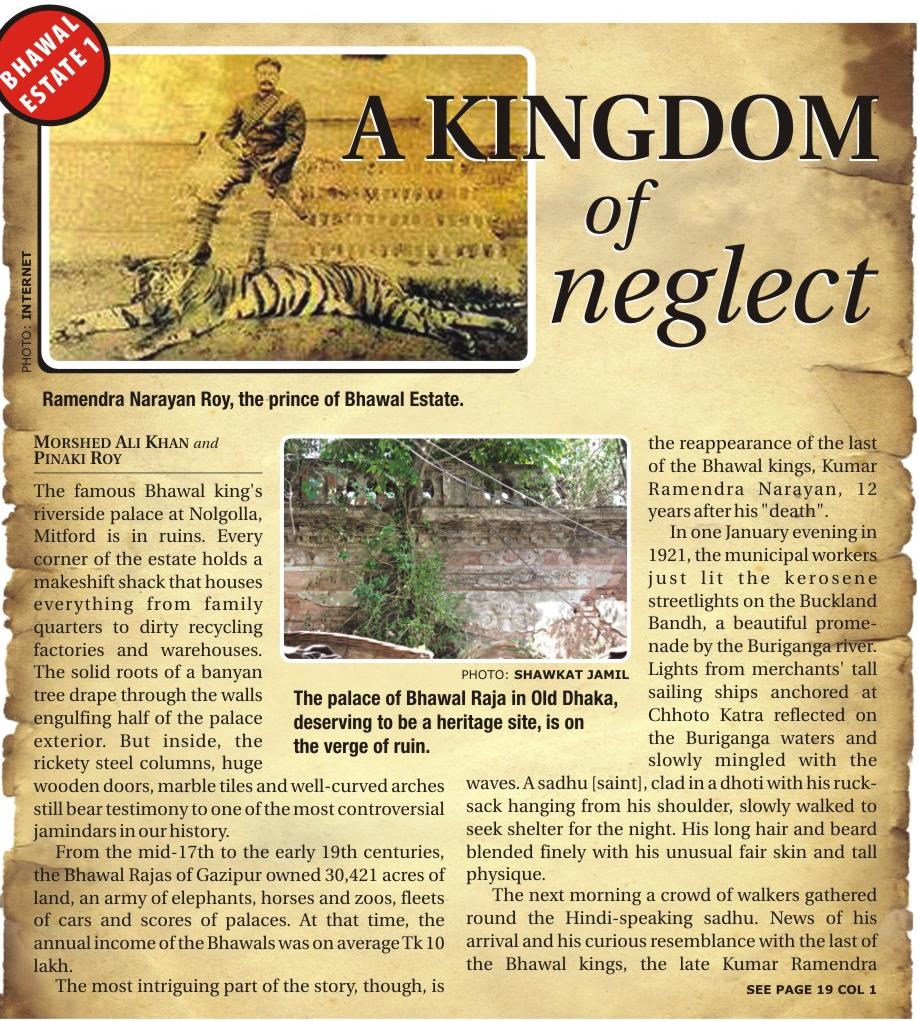 BHAWAL ESTATE 1

A KINGDOM of neglect

PHOTO: INTERNET

Ramendra Narayan Roy, the prince of Bhawal Estate.

MORSHED ALI KHAN and PINAKI ROY

The famous Bhawal king's riverside palace at Nolgolla, Mitford is in ruins. Every corner of the estate holds a makeshift shack that houses everything from family quarters to dirty recycling factories and warehouses. The solid roots of a banyan tree drape through the walls engulfing half of the palace exterior. But inside, the rickety steel columns, huge wooden doors, marble tiles and well-curved arches still bear testimony to one of the most controversial jamindars in our history.

From the mid-17th to the early 19th centuries, the Bhawal Rajas of Gazipur owned 30,421 acres of land, an army of elephants, horses and zoos, fleets of cars and scores of palaces. At that time, the annual income of the Bhawals was on average Tk 10 lakh.

The most intriguing part of the story, though, is

PHOTO: SHAWKAT JAMIL

The palace of Bhawal Raja in Old Dhaka, deserving to be a heritage site, is on the verge of ruin.

the reappearance of the last of the Bhawal kings, Kumar Ramendra Narayan, 12 years after his "death".

In one January evening in 1921, the municipal workers just lit the kerosene streetlights on the Buckland Bandh, a beautiful promenade by the Buriganga river. Lights from merchants' tall sailing ships anchored at Chhoto Katra reflected on the Buriganga waters and slowly mingled with the waves. A sadhu [saint], clad in a dhoti with his rucksack hanging from his shoulder, slowly walked to seek shelter for the night. His long hair and beard blended finely with his unusual fair skin and tall physique.

The next morning a crowd of walkers gathered round the Hindi-speaking sadhu. News of his arrival and his curious resemblance with the last of the Bhawal kings, the late Kumar Ramendra

SEE PAGE 19 COL 1